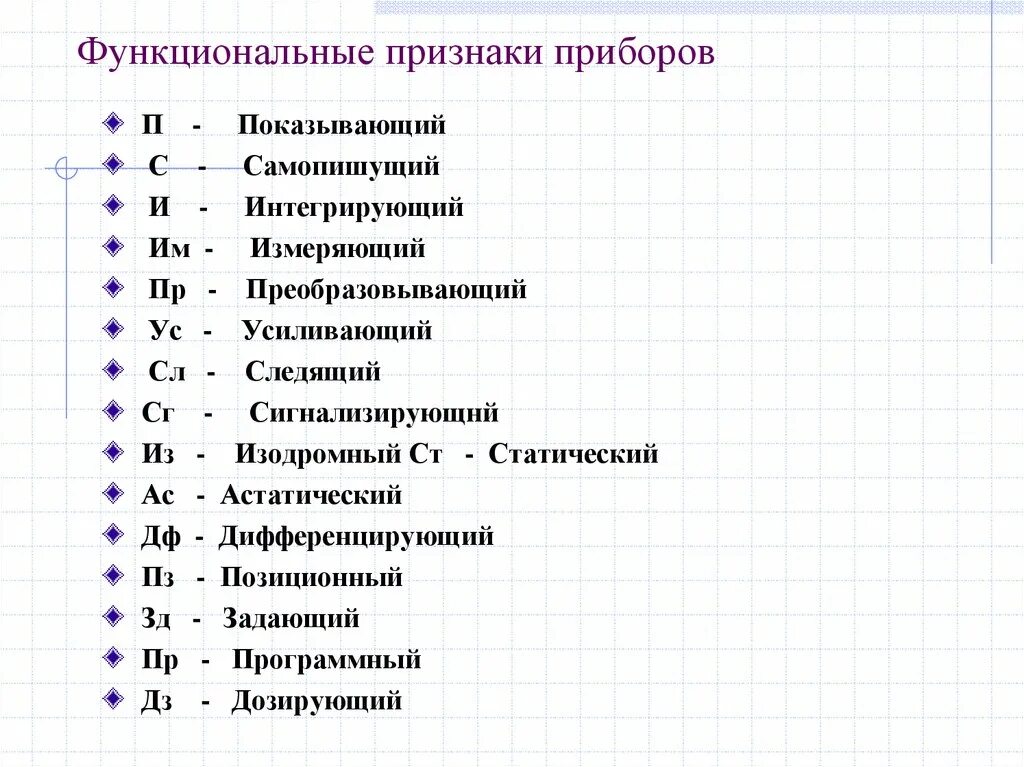 Функциональные признаки приборов

П - Показывающий
С - Самопишущий
И - Интегрирующий
Им - Измеряющий
Пр - Преобразовывающий
Ус - Усиливающий
Сл - Следящий
Сг - Сигнализирующнй
Из - Изодромный Ст - Статический
Ас - Астатический
Дф - Дифференцирующий
Пз - Позиционный
Зд - Задающий
Пр - Программный
Дз - Дозирующий